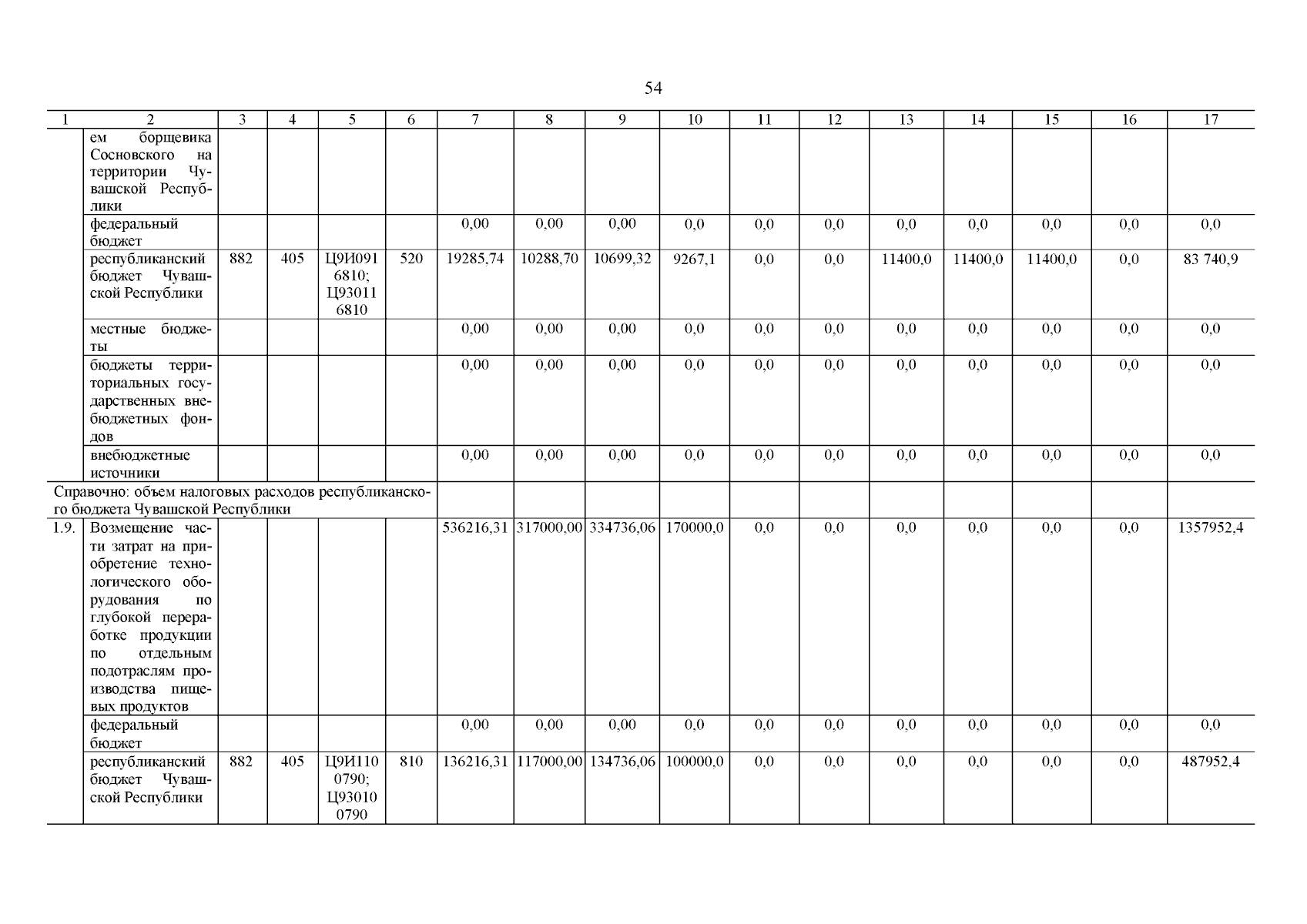 54

| 1 | 2 | 3 | 4 | 5 | 6 | 7 | 8 | 9 | 10 | 11 | 12 | 13 | 14 | 15 | 16 | 17 |
|---|---|---|---|---|---|---|---|---|---|---|---|---|---|---|---|---|
| | ем борщевика Сосновского на территории Чувашской Республики | | | | | | | | | | | | | | | |
| | федеральный бюджет | | | | | 0,00 | 0,00 | 0,00 | 0,0 | 0,0 | 0,0 | 0,0 | 0,0 | 0,0 | 0,0 | 0,0 |
| | республиканский бюджет Чувашской Республики | 882 | 405 | Ц9И0916810; Ц930116810 | 520 | 19285,74 | 10288,70 | 10699,32 | 9267,1 | 0,0 | 0,0 | 11400,0 | 11400,0 | 11400,0 | 0,0 | 83 740,9 |
| | местные бюджеты | | | | | 0,00 | 0,00 | 0,00 | 0,0 | 0,0 | 0,0 | 0,0 | 0,0 | 0,0 | 0,0 | 0,0 |
| | бюджеты территориальных государственных внебюджетных фондов | | | | | 0,00 | 0,00 | 0,00 | 0,0 | 0,0 | 0,0 | 0,0 | 0,0 | 0,0 | 0,0 | 0,0 |
| | внебюджетные источники | | | | | 0,00 | 0,00 | 0,00 | 0,0 | 0,0 | 0,0 | 0,0 | 0,0 | 0,0 | 0,0 | 0,0 |
| Справочно: объем налоговых расходов республиканского бюджета Чувашской Республики | | | | | | | | | | | | | | | | |
| 1.9. | Возмещение части затрат на приобретение технологического оборудования по глубокой переработке продукции по отдельным подотраслям производства пищевых продуктов | | | | | 536216,31 | 317000,00 | 334736,06 | 170000,0 | 0,0 | 0,0 | 0,0 | 0,0 | 0,0 | 0,0 | 1357952,4 |
| | федеральный бюджет | | | | | 0,00 | 0,00 | 0,00 | 0,0 | 0,0 | 0,0 | 0,0 | 0,0 | 0,0 | 0,0 | 0,0 |
| | республиканский бюджет Чувашской Республики | 882 | 405 | Ц9И1100790; Ц930100790 | 810 | 136216,31 | 117000,00 | 134736,06 | 100000,0 | 0,0 | 0,0 | 0,0 | 0,0 | 0,0 | 0,0 | 487952,4 |